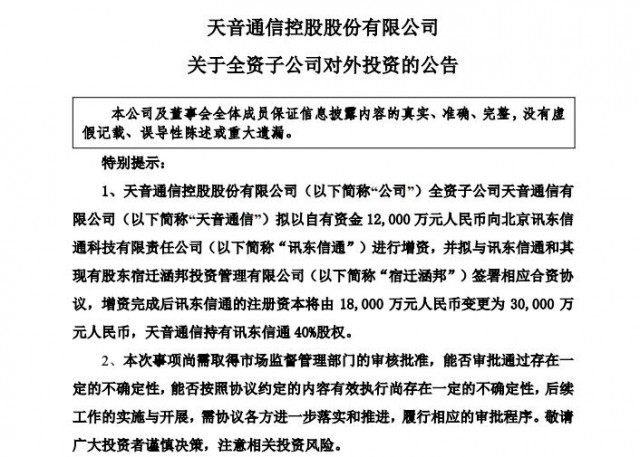 天音通信控股股份有限公司
关于全资子公司对外投资的公告

本公司及董事会全体成员保证信息披露内容的真实、准确、完整，没有虚假记载、误导性陈述或重大遗漏。

特别提示：

1、天音通信控股股份有限公司（以下简称“公司”）全资子公司天音通信有限公司（以下简称“天音通信”）拟以自有资金 12,000 万元人民币向北京讯东信通科技有限责任公司（以下简称“讯东信通”）进行增资，并拟与讯东信通和其现有股东宿迁涵邦投资管理有限公司（以下简称“宿迁涵邦”）签署相应合资协议，增资完成后讯东信通的注册资本将由 18,000 万元人民币变更为 30,000 万元人民币，天音通信持有讯东信通 40%股权。

2、本次事项尚需取得市场监督管理部门的审核批准，能否审批通过存在一定的不确定性，能否按照协议约定的内容有效执行尚存在一定的不确定性，后续工作的实施与开展，需协议各方进一步落实和推进，履行相应的审批程序。敬请广大投资者谨慎决策，注意相关投资风险。